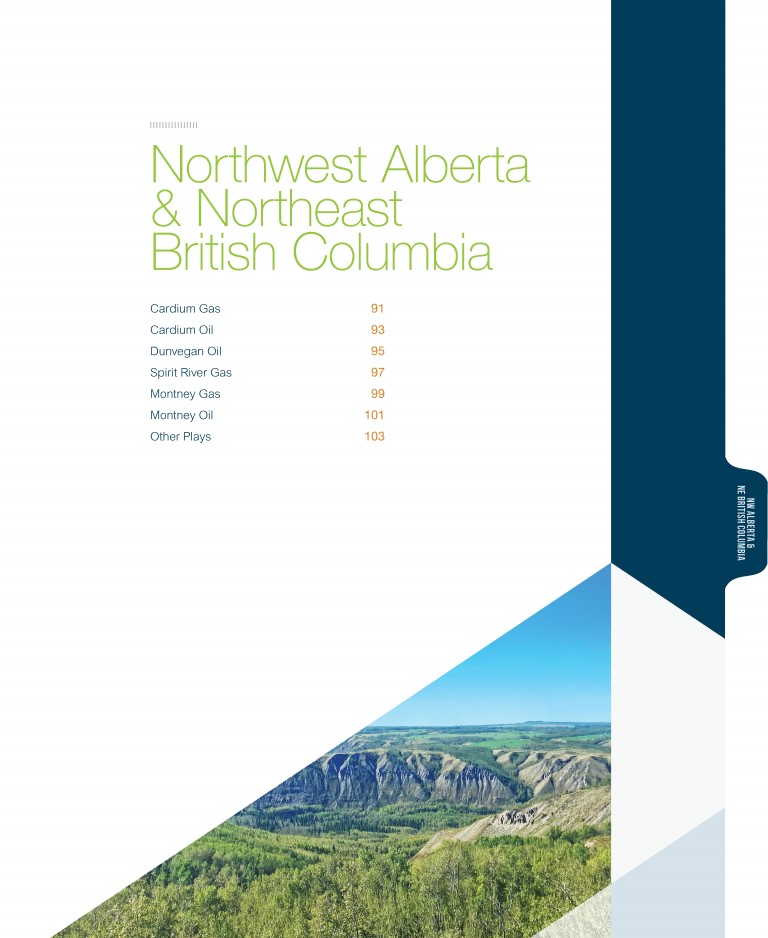 Northwest Alberta & Northeast British Columbia

Cardium Gas 91
Cardium Oil 93
Dunvegan Oil 95
Spirit River Gas 97
Montney Gas 99
Montney Oil 101
Other Plays 103

NW ALBERTA & NE BRITISH COLUMBIA